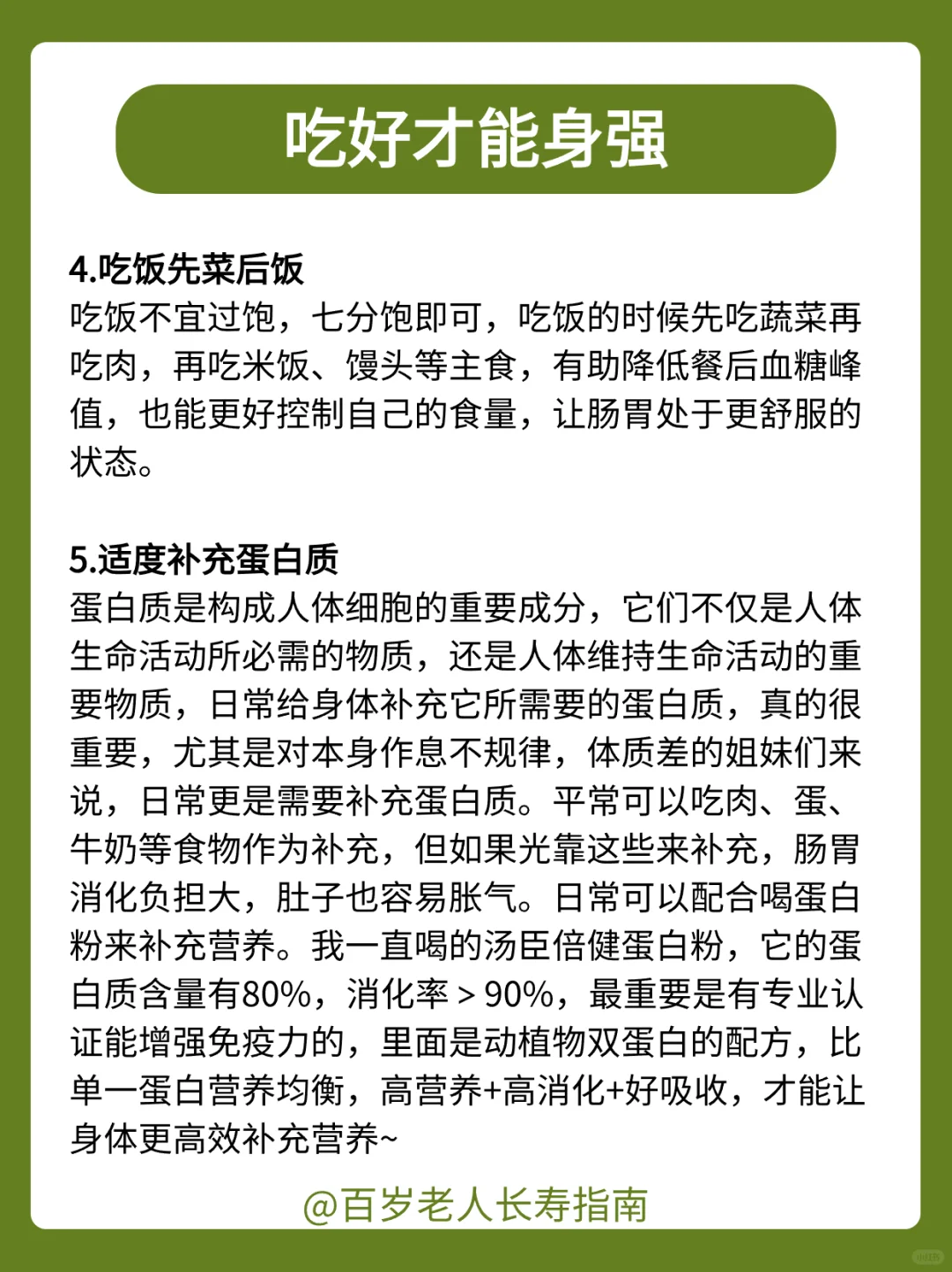 吃好才能身强

4.吃饭先菜后饭
吃饭不宜过饱，七分饱即可，吃饭的时候先吃蔬菜再吃肉，再吃米饭、馒头等主食，有助降低餐后血糖峰值，也能更好控制自己的食量，让肠胃处于更舒服的状态。

5.适度补充蛋白质
蛋白质是构成人体细胞的重要成分，它们不仅是人体生命活动所必需的物质，还是人体维持生命活动的重要物质，日常给身体补充它所需要的蛋白质，真的很重要，尤其是对本身作息不规律，体质差的姐妹们来说，日常更是需要补充蛋白质。平常可以吃肉、蛋、牛奶等食物作为补充，但如果光靠这些来补充，肠胃消化负担大，肚子也容易胀气。日常可以配合喝蛋白粉来补充营养。我一直喝的汤臣倍健蛋白粉，它的蛋白质含量有80%，消化率＞90%，最重要是有专业认证能增强免疫力的，里面是动植物双蛋白的配方，比单一蛋白营养均衡，高营养+高消化+好吸收，才能让身体更高效补充营养~

@百岁老人长寿指南